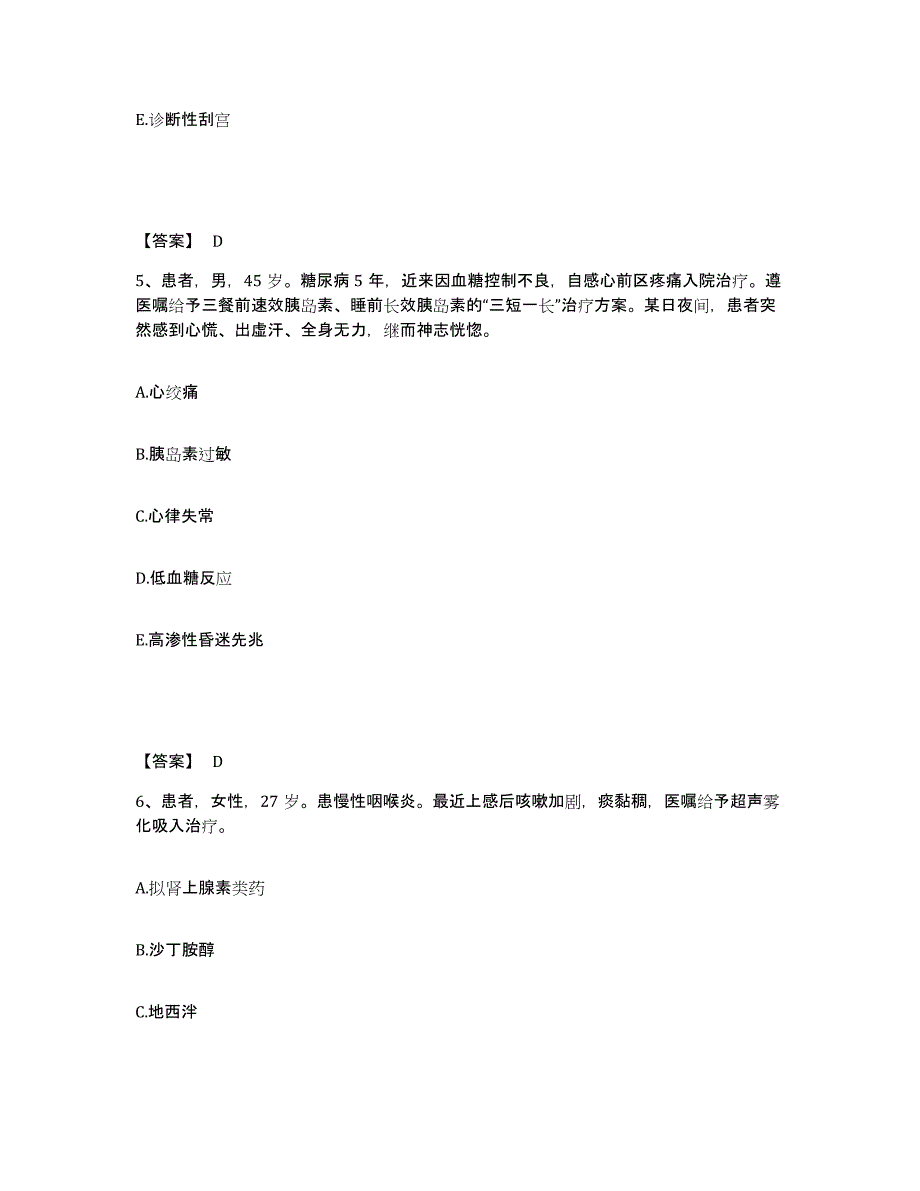 E.诊断性刮宫

【答案】 D

5、患者，男，45 岁。糖尿病 5 年，近来因血糖控制不良，自感心前区疼痛入院治疗。遵医嘱给予三餐前速效胰岛素、睡前长效胰岛素的“三短一长”治疗方案。某日夜间，患者突然感到心慌、出虚汗、全身无力，继而神志恍惚。

A.心绞痛

B.胰岛素过敏

C.心律失常

D.低血糖反应

E.高渗性昏迷先兆

【答案】 D

6、患者，女性，27 岁。患慢性咽喉炎。最近上感后咳嗽加剧，痰黏稠，医嘱给予超声雾化吸入治疗。

A.拟肾上腺素类药

B.沙丁胺醇

C.地西泮